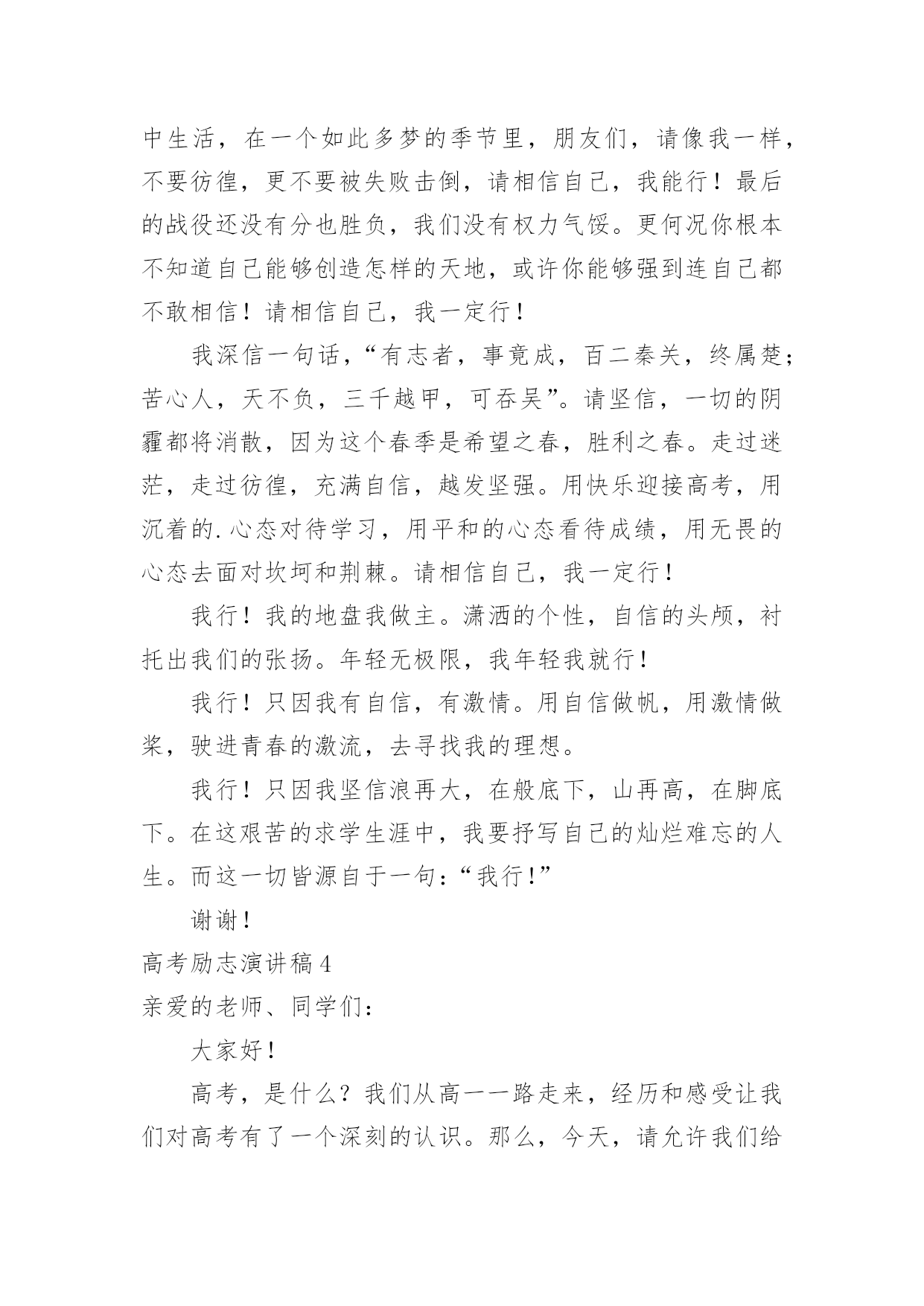 中生活，在一个如此多梦的季节里，朋友们，请像我一样，不要彷徨，更不要被失败击倒，请相信自己，我能行！最后的战役还没有分也胜负，我们没有权力气馁。更何况你根本不知道自己能够创造怎样的天地，或许你能够强到连自己都不敢相信！请相信自己，我一定行！

我深信一句话，“有志者，事竟成，百二秦关，终属楚；苦心人，天不负，三千越甲，可吞吴”。请坚信，一切的阴霾都将消散，因为这个春季是希望之春，胜利之春。走过迷茫，走过彷徨，充满自信，越发坚强。用快乐迎接高考，用沉着的.心态对待学习，用平和的心态看待成绩，用无畏的心态去面对坎坷和荆棘。请相信自己，我一定行！

我行！我的地盘我做主。潇洒的个性，自信的头颅，衬托出我们的张扬。年轻无极限，我年轻我就行！

我行！只因我有自信，有激情。用自信做帆，用激情做桨，驶进青春的激流，去寻找我的理想。

我行！只因我坚信浪再大，在般底下，山再高，在脚底下。在这艰苦的求学生涯中，我要抒写自己的灿烂难忘的人生。而这一切皆源自于一句：“我行！”

谢谢！

高考励志演讲稿4

亲爱的老师、同学们：

大家好！

高考，是什么？我们从高一一路走来，经历和感受让我们对高考有了一个深刻的认识。那么，今天，请允许我们给